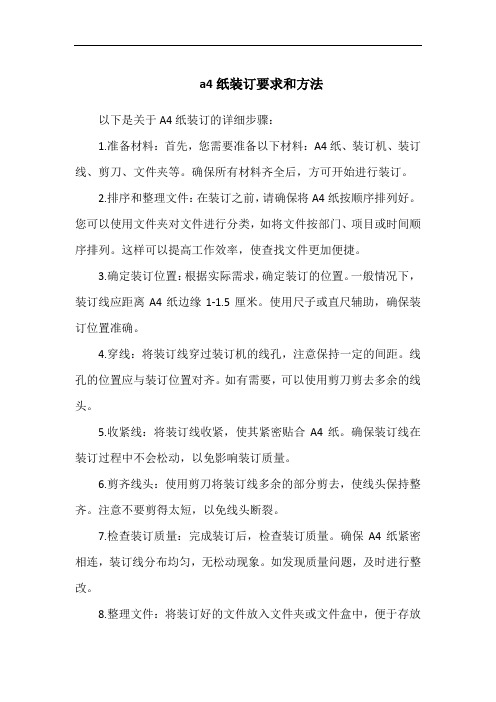 a4 纸装订要求和方法

以下是关于 A4 纸装订的详细步骤：

1.准备材料：首先，您需要准备以下材料：A4 纸、装订机、装订线、剪刀、文件夹等。确保所有材料齐全后，方可开始进行装订。

2.排序和整理文件：在装订之前，请确保将 A4 纸按顺序排列好。您可以使用文件夹对文件进行分类，如将文件按部门、项目或时间顺序排列。这样可以提高工作效率，使查找文件更加便捷。

3.确定装订位置：根据实际需求，确定装订的位置。一般情况下，装订线应距离 A4 纸边缘 1-1.5 厘米。使用尺子或直尺辅助，确保装订位置准确。

4.穿线：将装订线穿过装订机的线孔，注意保持一定的间距。线孔的位置应与装订位置对齐。如有需要，可以使用剪刀剪去多余的线头。

5.收紧线：将装订线收紧，使其紧密贴合 A4 纸。确保装订线在装订过程中不会松动，以免影响装订质量。

6.剪齐线头：使用剪刀将装订线多余的部分剪去，使线头保持整齐。注意不要剪得太短，以免线头断裂。

7.检查装订质量：完成装订后，检查装订质量。确保 A4 纸紧密相连，装订线分布均匀，无松动现象。如发现质量问题，及时进行整改。

8.整理文件：将装订好的文件放入文件夹或文件盒中，便于存放